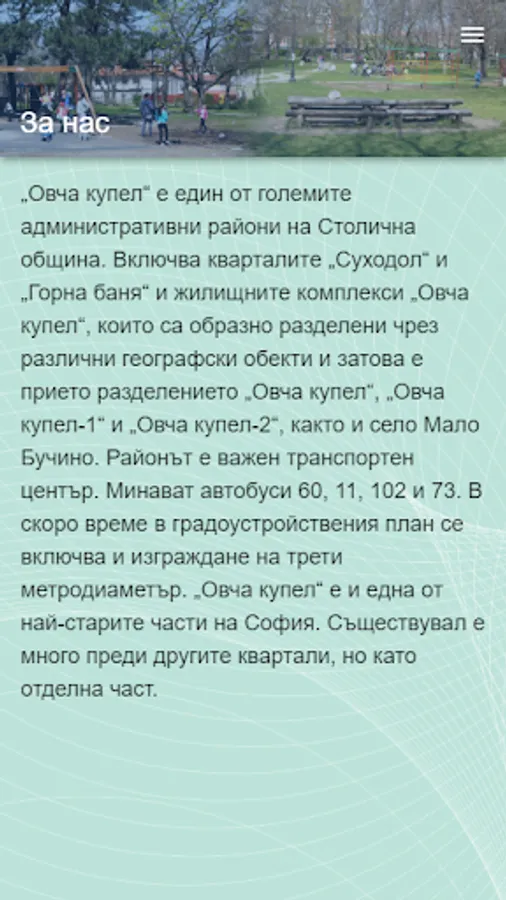 За нас

„Овча купел“ е един от големите административни райони на Столична община. Включва кварталите „Суходол“ и „Горна баня“ и жилищните комплекси „Овча купел“, които са образно разделени чрез различни географски обекти и затова е прието разделението „Овча купел“, „Овча купел-1“ и „Овча купел-2“, както и село Мало Бучино. Районът е важен транспортен център. Минават автобуси 60, 11, 102 и 73. В скоро време в градоустройствения план се включва и изграждане на трети метродиаметър. „Овча купел“ е и една от най-старите части на София. Съществувал е много преди другите квартали, но като отделна част.